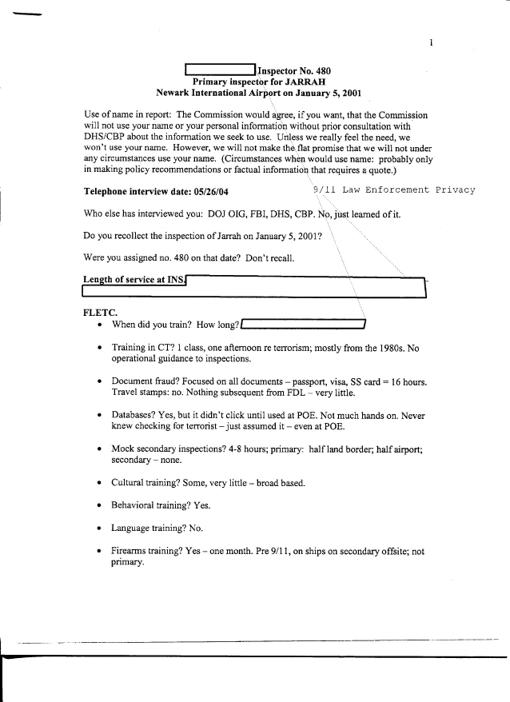 1

Inspector No. 480
Primary inspector for JARRAH
Newark International Airport on January 5, 2001

Use of name in report: The Commission would agree, if you want, that the Commission will not use your name or your personal information without prior consultation with DHS/CBP about the information we seek to use. Unless we really feel the need, we won't use your name. However, we will not make the flat promise that we will not under any circumstances use your name. (Circumstances when would use name: probably only in making policy recommendations or factual information that requires a quote.)

Telephone interview date: 05/26/04 9/11 Law Enforcement Privacy

Who else has interviewed you: DOJ OIG, FBI, DHS, CBP. No, just learned of it.

Do you recollect the inspection of Jarrah on January 5, 2001?

Were you assigned no. 480 on that date? Don't recall.

Length of service at INS.

FLETC.
• When did you train? How long?

• Training in CT? 1 class, one afternoon re terrorism; mostly from the 1980s. No operational guidance to inspections.

• Document fraud? Focused on all documents – passport, visa, SS card = 16 hours. Travel stamps: no. Nothing subsequent from FDL – very little.

• Databases? Yes, but it didn't click until used at POE. Not much hands on. Never knew checking for terrorist – just assumed it – even at POE.

• Mock secondary inspections? 4-8 hours; primary: half land border; half airport; secondary – none.

• Cultural training? Some, very little – broad based.

• Behavioral training? Yes.

• Language training? No.

• Firearms training? Yes – one month. Pre 9/11, on ships on secondary offsite; not primary.